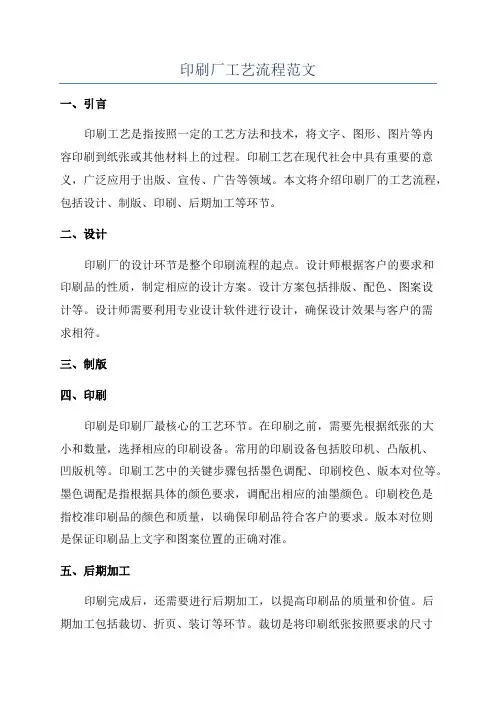 印刷厂工艺流程范文

一、引言

印刷工艺是指按照一定的工艺方法和技术，将文字、图形、图片等内容印刷到纸张或其他材料上的过程。印刷工艺在现代社会中具有重要的意义，广泛应用于出版、宣传、广告等领域。本文将介绍印刷厂的工艺流程，包括设计、制版、印刷、后期加工等环节。

二、设计

印刷厂的设计环节是整个印刷流程的起点。设计师根据客户的要求和印刷品的性质，制定相应的设计方案。设计方案包括排版、配色、图案设计等。设计师需要利用专业设计软件进行设计，确保设计效果与客户的需求相符。

三、制版

四、印刷

印刷是印刷厂最核心的工艺环节。在印刷之前，需要先根据纸张的大小和数量，选择相应的印刷设备。常用的印刷设备包括胶印机、凸版机、凹版机等。印刷工艺中的关键步骤包括墨色调配、印刷校色、版本对位等。墨色调配是指根据具体的颜色要求，调配出相应的油墨颜色。印刷校色是指校准印刷品的颜色和质量，以确保印刷品符合客户的要求。版本对位则是保证印刷品上文字和图案位置的正确对准。

五、后期加工

印刷完成后，还需要进行后期加工，以提高印刷品的质量和价值。后期加工包括裁切、折页、装订等环节。裁切是将印刷纸张按照要求的尺寸